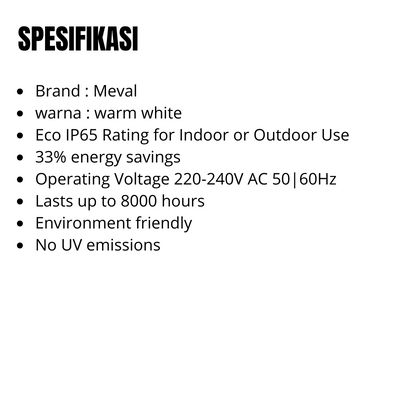 SPESIFIKASI

• Brand : Meval
• warna : warm white
• Eco IP65 Rating for Indoor or Outdoor Use
• 33% energy savings
• Operating Voltage 220-240V AC 50|60Hz
• Lasts up to 8000 hours
• Environment friendly
• No UV emissions